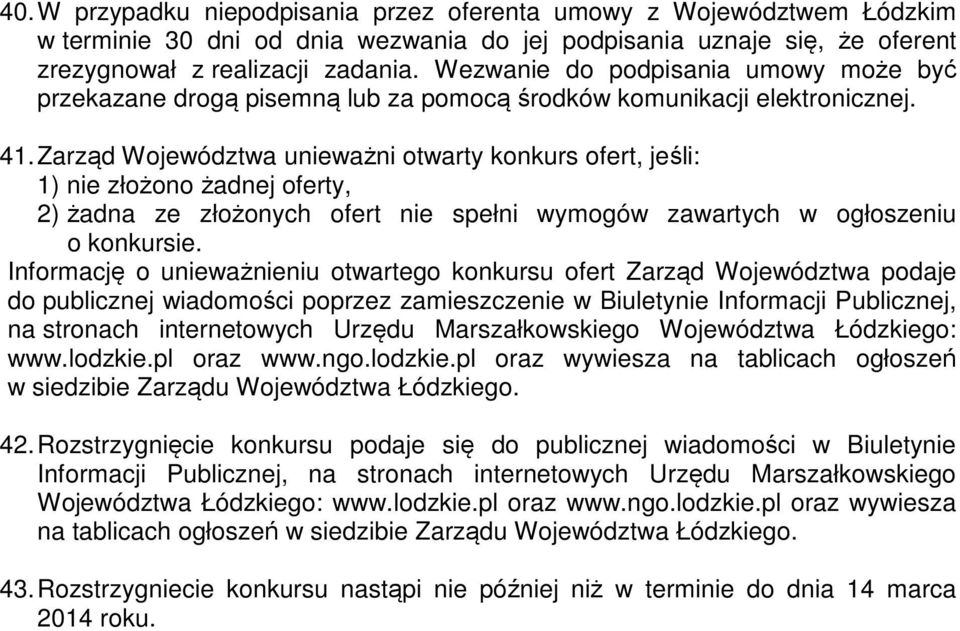 40. W przypadku niepodpisania przez oferenta umowy z Województwem Łódzkim w terminie 30 dni od dnia wezwania do jej podpisania uznaje się, że oferent zrezygnował z realizacji zadania. Wezwanie do podpisania umowy może być przekazane drogą pisemną lub za pomocą środków komunikacji elektronicznej.

41. Zarząd Województwa unieważni otwarty konkurs ofert, jeśli:
1) nie złożono żadnej oferty,
2) żadna ze złożonych ofert nie spełni wymogów zawartych w ogłoszeniu o konkursie.
Informację o unieważnieniu otwartego konkursu ofert Zarząd Województwa podaje do publicznej wiadomości poprzez zamieszczenie w Biuletynie Informacji Publicznej, na stronach internetowych Urzędu Marszałkowskiego Województwa Łódzkiego: www.lodzkie.pl oraz www.ngo.lodzkie.pl oraz wywiesza na tablicach ogłoszeń w siedzibie Zarządu Województwa Łódzkiego.

42. Rozstrzygnięcie konkursu podaje się do publicznej wiadomości w Biuletynie Informacji Publicznej, na stronach internetowych Urzędu Marszałkowskiego Województwa Łódzkiego: www.lodzkie.pl oraz www.ngo.lodzkie.pl oraz wywiesza na tablicach ogłoszeń w siedzibie Zarządu Województwa Łódzkiego.

43. Rozstrzygniecie konkursu nastąpi nie później niż w terminie do dnia 14 marca 2014 roku.